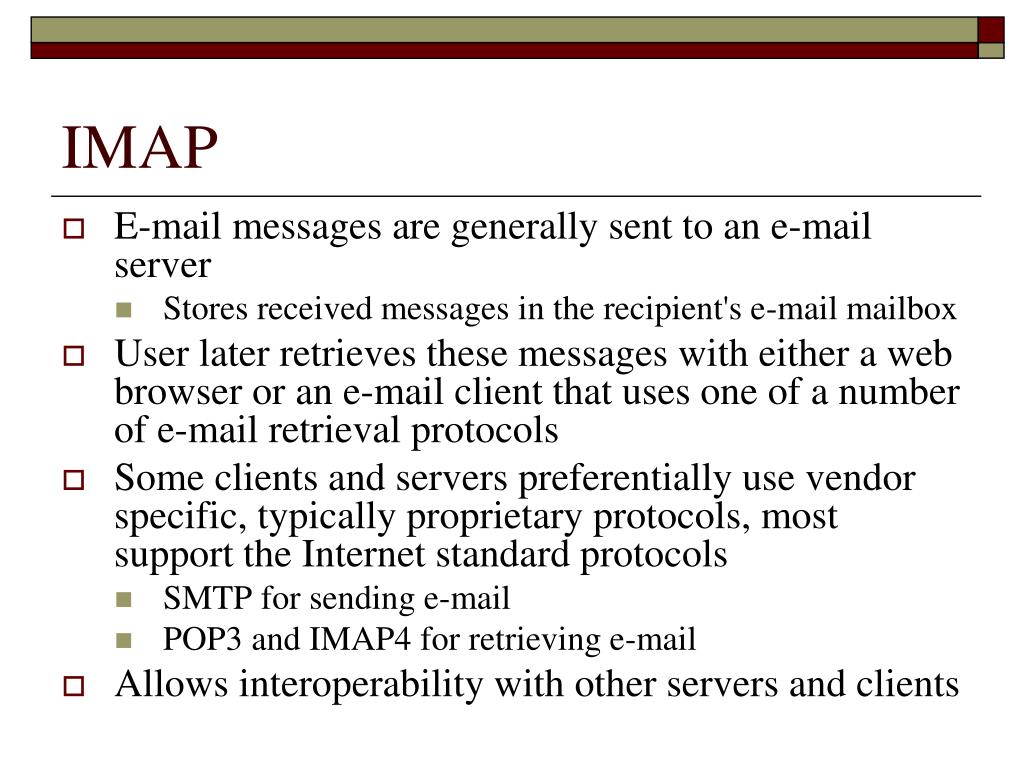 IMAP

E-mail messages are generally sent to an e-mail server

Stores received messages in the recipient's e-mail mailbox

User later retrieves these messages with either a web browser or an e-mail client that uses one of a number of e-mail retrieval protocols

Some clients and servers preferentially use vendor specific, typically proprietary protocols, most support the Internet standard protocols

SMTP for sending e-mail

POP3 and IMAP4 for retrieving e-mail

Allows interoperability with other servers and clients